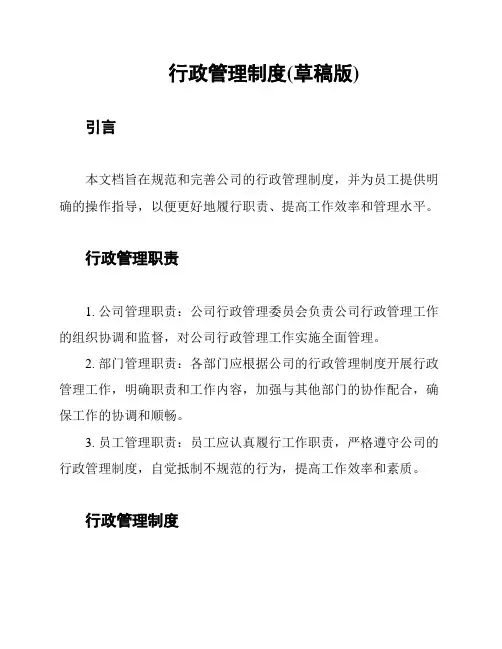 行政管理制度(草稿版)

引言

本文档旨在规范和完善公司的行政管理制度，并为员工提供明确的操作指导，以便更好地履行职责、提高工作效率和管理水平。

行政管理职责

1. 公司管理职责：公司行政管理委员会负责公司行政管理工作的组织协调和监督，对公司行政管理工作实施全面管理。

2. 部门管理职责：各部门应根据公司的行政管理制度开展行政管理工作，明确职责和工作内容，加强与其他部门的协作配合，确保工作的协调和顺畅。

3. 员工管理职责：员工应认真履行工作职责，严格遵守公司的行政管理制度，自觉抵制不规范的行为，提高工作效率和素质。

行政管理制度